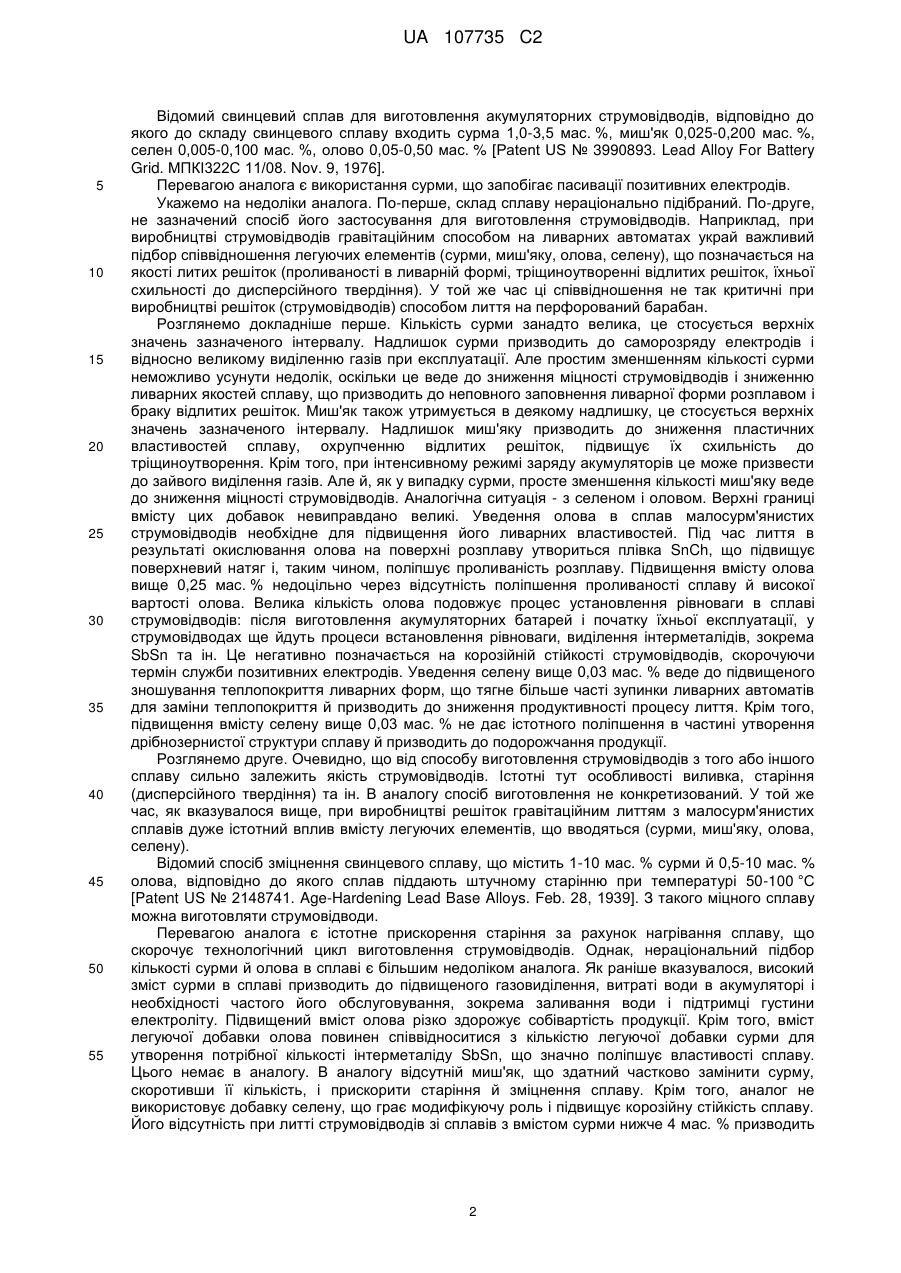 UA 107735 C2

Відомий свинцевий сплав для виготовлення акумуляторних струмовідводів, відповідно до якого до складу свинцевого сплаву входить сурма 1,0-3,5 мас. %, миш'як 0,025-0,200 мас. %, селен 0,005-0,100 мас. %, олово 0,05-0,50 мас. % [Patent US № 3990893. Lead Alloy For Battery Grid. МПКІ322С 11/08. Nov. 9, 1976].

5 Перевагою аналога є використання сурми, що запобігає пасивації позитивних електродів.

Укажемо на недоліки аналога. По-перше, склад сплаву нераціонально підібраний. По-друге, не зазначений спосіб його застосування для виготовлення струмовідводів. Наприклад, при виробництві струмовідводів гравітаційним способом на ливарних автоматах украй важливий підбор співвідношення легуючих елементів (сурми, миш'яку, олова, селену), що позначається на

10 якості литих решіток (проливаності в ливарній формі, тріщиноутворенні відлитих решіток, їхньої схильності до дисперсійного твердіння). У той же час ці співвідношення не так критичні при виробництві решіток (струмовідводів) способом лиття на перфорований барабан.

Розглянемо докладніше перше. Кількість сурми занадто велика, це стосується верхніх значень зазначеного інтервалу. Надлишок сурми призводить до саморозряду електродів і

15 відносно великому виділенню газів при експлуатації. Але простим зменшенням кількості сурми неможливо усунути недолік, оскільки це веде до зниження міцності струмовідводів і зниженню ливарних якостей сплаву, що призводить до неповного заповнення ливарної форми розплавом і браку відлитих решіток. Миш'як також утримується в деякому надлишку, це стосується верхніх значень зазначеного інтервалу. Надлишок миш'яку призводить до зниження пластичних

20 властивостей сплаву, охрупченню відлитих решіток, підвищує їх схильність до тріщиноутворення. Крім того, при інтенсивному режимі заряду акумуляторів це може призвести до зайвого виділення газів. Але й, як у випадку сурми, просте зменшення кількості миш'яку веде до зниження міцності струмовідводів. Аналогічна ситуація - з селеном і оловом. Верхні границі вмісту цих добавок невиправдано великі. Уведення олова в сплав малосурм'янистих

25 струмовідводів необхідне для підвищення його ливарних властивостей. Під час лиття в результаті окислювання олова на поверхні розплаву утвориться плівка SnCh, що підвищує поверхневий натяг і, таким чином, поліпшує проливаність розплаву. Підвищення вмісту олова вище 0,25 мас. % недоцільно через відсутність поліпшення проливаності сплаву й високої вартості олова. Велика кількість олова подовжує процес установлення рівноваги в сплаві

30 струмовідводів: після виготовлення акумуляторних батарей і початку їхньої експлуатації, у струмовідводах ще йдуть процеси встановлення рівноваги, виділення інтерметалідів, зокрема SbSn та ін. Це негативно позначається на корозійній стійкості струмовідводів, скорочуючи термін служби позитивних електродів. Уведення селену вище 0,03 мас. % веде до підвищеного зношування теплопокриття ливарних форм, що тягне більше часті зупинки ливарних автоматів

35 для заміни теплопокриття й призводить до зниження продуктивності процесу лиття. Крім того, підвищення вмісту селену вище 0,03 мас. % не дає істотного поліпшення в частині утворення дрібнозернистої структури сплаву й призводить до подорожчання продукції.

Розглянемо друге. Очевидно, що від способу виготовлення струмовідводів з того або іншого сплаву сильно залежить якість струмовідводів. Істотні тут особливості виливка, старіння

40 (дисперсійного твердіння) та ін. В аналогу спосіб виготовлення не конкретизований. У той же час, як вказувалося вище, при виробництві решіток гравітаційним литтям з малосурм'янистих сплавів дуже істотний вплив вмісту легуючих елементів, що вводяться (сурми, миш'яку, олова, селену).

Відомий спосіб зміцнення свинцевого сплаву, що містить 1-10 мас. % сурми й 0,5-10 мас. %

45 олова, відповідно до якого сплав піддають штучному старінню при температурі 50-100 °С [Patent US № 2148741. Age-Hardening Lead Base Alloys. Feb. 28, 1939]. З такого міцного сплаву можна виготовляти струмовідводи.

Перевагою аналога є істотне прискорення старіння за рахунок нагрівання сплаву, що скорочує технологічний цикл виготовлення струмовідводів. Однак, нераціональний підбор

50 кількості сурми й олова в сплаві є більшим недоліком аналога. Як раніше вказувалося, високий зміст сурми в сплаві призводить до підвищеного газовиділення, витраті води в акумуляторі і необхідності частого його обслуговування, зокрема заливання води і підтримці густини електроліту. Підвищений вміст олова різко здорожує собівартість продукції. Крім того, вміст легуючої добавки олова повинен співвідноситися з кількістю легуючої добавки сурми для

55 утворення потрібної кількості інтерметаліду SbSn, що значно поліпшує властивості сплаву. Цього немає в аналогу. В аналогу відсутній миш'як, що здатний частково замінити сурму, скоротивши її кількість, і прискорити старіння й зміцнення сплаву. Крім того, аналог не використовує добавку селену, що грає модифікуючу роль і підвищує корозійну стійкість сплаву. Його відсутність при литті струмовідводів зі сплавів з вмістом сурми нижче 4 мас. % призводить

2